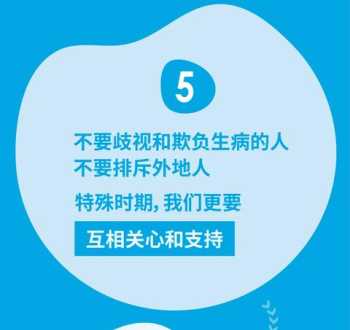 5

不要歧视和欺负生病的人
不要排斥外地人

特殊时期，我们更要

互相关心和支持